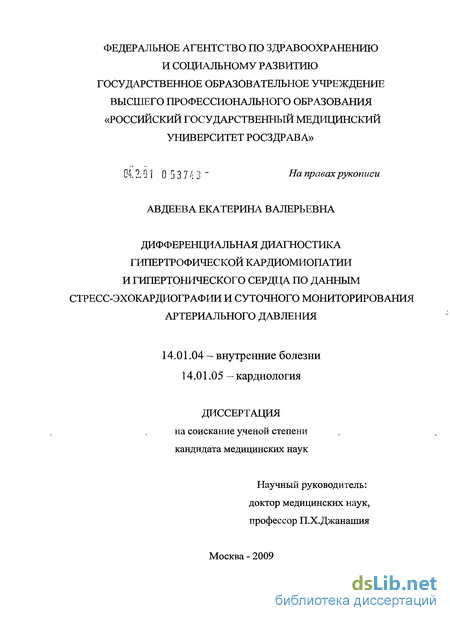 ФЕДЕРАЛЬНОЕ АГЕНТСТВО ПО ЗДРАВООХРАНЕНИЮ И СОЦИАЛЬНОМУ РАЗВИТИЮ
ГОСУДАРСТВЕННОЕ ОБРАЗОВАТЕЛЬНОЕ УЧРЕЖДЕНИЕ ВЫСШЕГО ПРОФЕССИОНАЛЬНОГО ОБРАЗОВАНИЯ
«РОССИЙСКИЙ ГОСУДАРСТВЕННЫЙ МЕДИЦИНСКИЙ УНИВЕРСИТЕТ РОСЗДРАВА»

04.2.01 0 53743 -

На правах рукописи

АВДЕЕВА ЕКАТЕРИНА ВАЛЕРЬЕВНА

ДИФФЕРЕНЦИАЛЬНАЯ ДИАГНОСТИКА ГИПЕРТРОФИЧЕСКОЙ КАРДИОМИОПАТИИ И ГИПЕРТОНИЧЕСКОГО СЕРДЦА ПО ДАННЫМ СТРЕСС-ЭХОКАРДИОГРАФИИ И СУТОЧНОГО МОНИТОРИРОВАНИЯ АРТЕРИАЛЬНОГО ДАВЛЕНИЯ

14.01.04 – внутренние болезни
14.01.05 – кардиология

ДИССЕРТАЦИЯ
на соискание ученой степени
кандидата медицинских наук

Научный руководитель:
доктор медицинских наук,
профессор П.Х.Джанашия

Москва - 2009

dsLib.net
библиотека диссертаций